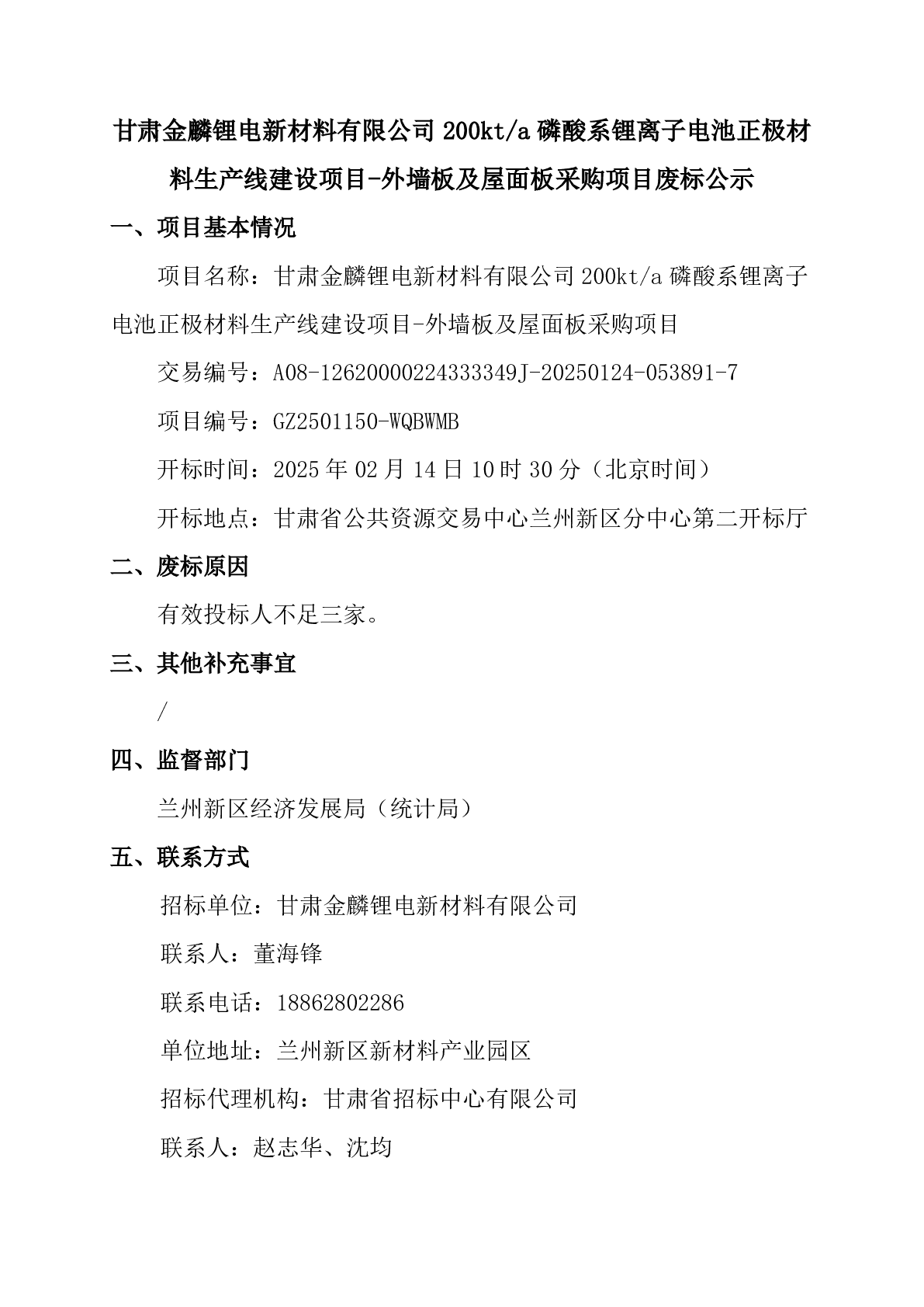 甘肃金麟锂电新材料有限公司 200kt/a 磷酸系锂离子电池正极材料生产线建设项目-外墙板及屋面板采购项目废标公示

一、项目基本情况

项目名称：甘肃金麟锂电新材料有限公司 200kt/a 磷酸系锂离子电池正极材料生产线建设项目-外墙板及屋面板采购项目

交易编号：A08-12620000224333349J-20250124-053891-7

项目编号：GZ2501150-WQBWMB

开标时间：2025 年 02 月 14 日 10 时 30 分（北京时间）

开标地点：甘肃省公共资源交易中心兰州新区分中心第二开标厅

二、废标原因

有效投标人不足三家。

三、其他补充事宜

/

四、监督部门

兰州新区经济发展局（统计局）

五、联系方式

招标单位：甘肃金麟锂电新材料有限公司

联系人：董海锋

联系电话：18862802286

单位地址：兰州新区新材料产业园区

招标代理机构：甘肃省招标中心有限公司

联系人：赵志华、沈均